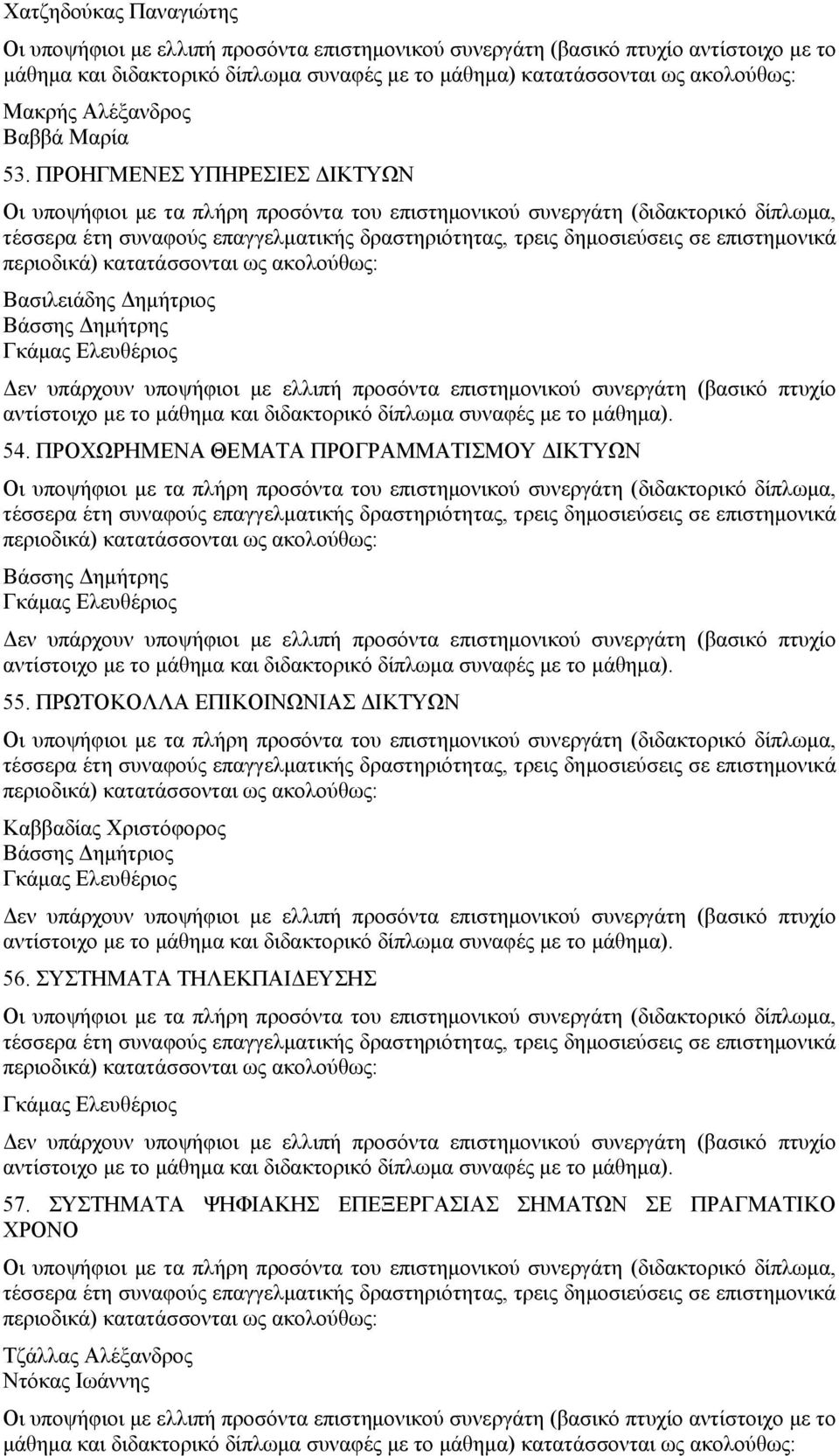 Χατζηδούκας Παναγιώτης

Οι υποψήφιοι με ελλιπή προσόντα επιστημονικού συνεργάτη (βασικό πτυχίο αντίστοιχο με το μάθημα και διδακτορικό δίπλωμα συναφές με το μάθημα) κατατάσσονται ως ακολούθως:

Μακρής Αλέξανδρος
Βαββά Μαρία

53. ΠΡΟΗΓΜΕΝΕΣ ΥΠΗΡΕΣΙΕΣ ΔΙΚΤΥΩΝ

Οι υποψήφιοι με τα πλήρη προσόντα του επιστημονικού συνεργάτη (διδακτορικό δίπλωμα, τέσσερα έτη συναφούς επαγγελματικής δραστηριότητας, τρεις δημοσιεύσεις σε επιστημονικά περιοδικά) κατατάσσονται ως ακολούθως:

Βασιλειάδης Δημήτριος
Βάσσης Δημήτρης
Γκάμας Ελευθέριος

Δεν υπάρχουν υποψήφιοι με ελλιπή προσόντα επιστημονικού συνεργάτη (βασικό πτυχίο αντίστοιχο με το μάθημα και διδακτορικό δίπλωμα συναφές με το μάθημα).

54. ΠΡΟΧΩΡΗΜΕΝΑ ΘΕΜΑΤΑ ΠΡΟΓΡΑΜΜΑΤΙΣΜΟΥ ΔΙΚΤΥΩΝ

Οι υποψήφιοι με τα πλήρη προσόντα του επιστημονικού συνεργάτη (διδακτορικό δίπλωμα, τέσσερα έτη συναφούς επαγγελματικής δραστηριότητας, τρεις δημοσιεύσεις σε επιστημονικά περιοδικά) κατατάσσονται ως ακολούθως:

Βάσσης Δημήτρης
Γκάμας Ελευθέριος

Δεν υπάρχουν υποψήφιοι με ελλιπή προσόντα επιστημονικού συνεργάτη (βασικό πτυχίο αντίστοιχο με το μάθημα και διδακτορικό δίπλωμα συναφές με το μάθημα).

55. ΠΡΩΤΟΚΟΛΛΑ ΕΠΙΚΟΙΝΩΝΙΑΣ ΔΙΚΤΥΩΝ

Οι υποψήφιοι με τα πλήρη προσόντα του επιστημονικού συνεργάτη (διδακτορικό δίπλωμα, τέσσερα έτη συναφούς επαγγελματικής δραστηριότητας, τρεις δημοσιεύσεις σε επιστημονικά περιοδικά) κατατάσσονται ως ακολούθως:

Καββαδίας Χριστόφορος
Βάσσης Δημήτριος
Γκάμας Ελευθέριος

Δεν υπάρχουν υποψήφιοι με ελλιπή προσόντα επιστημονικού συνεργάτη (βασικό πτυχίο αντίστοιχο με το μάθημα και διδακτορικό δίπλωμα συναφές με το μάθημα).

56. ΣΥΣΤΗΜΑΤΑ ΤΗΛΕΚΠΑΙΔΕΥΣΗΣ

Οι υποψήφιοι με τα πλήρη προσόντα του επιστημονικού συνεργάτη (διδακτορικό δίπλωμα, τέσσερα έτη συναφούς επαγγελματικής δραστηριότητας, τρεις δημοσιεύσεις σε επιστημονικά περιοδικά) κατατάσσονται ως ακολούθως:

Γκάμας Ελευθέριος

Δεν υπάρχουν υποψήφιοι με ελλιπή προσόντα επιστημονικού συνεργάτη (βασικό πτυχίο αντίστοιχο με το μάθημα και διδακτορικό δίπλωμα συναφές με το μάθημα).

57. ΣΥΣΤΗΜΑΤΑ ΨΗΦΙΑΚΗΣ ΕΠΕΞΕΡΓΑΣΙΑΣ ΣΗΜΑΤΩΝ ΣΕ ΠΡΑΓΜΑΤΙΚΟ ΧΡΟΝΟ

Οι υποψήφιοι με τα πλήρη προσόντα του επιστημονικού συνεργάτη (διδακτορικό δίπλωμα, τέσσερα έτη συναφούς επαγγελματικής δραστηριότητας, τρεις δημοσιεύσεις σε επιστημονικά περιοδικά) κατατάσσονται ως ακολούθως:

Τζάλλας Αλέξανδρος
Ντόκας Ιωάννης

Οι υποψήφιοι με ελλιπή προσόντα επιστημονικού συνεργάτη (βασικό πτυχίο αντίστοιχο με το μάθημα και διδακτορικό δίπλωμα συναφές με το μάθημα) κατατάσσονται ως ακολούθως: